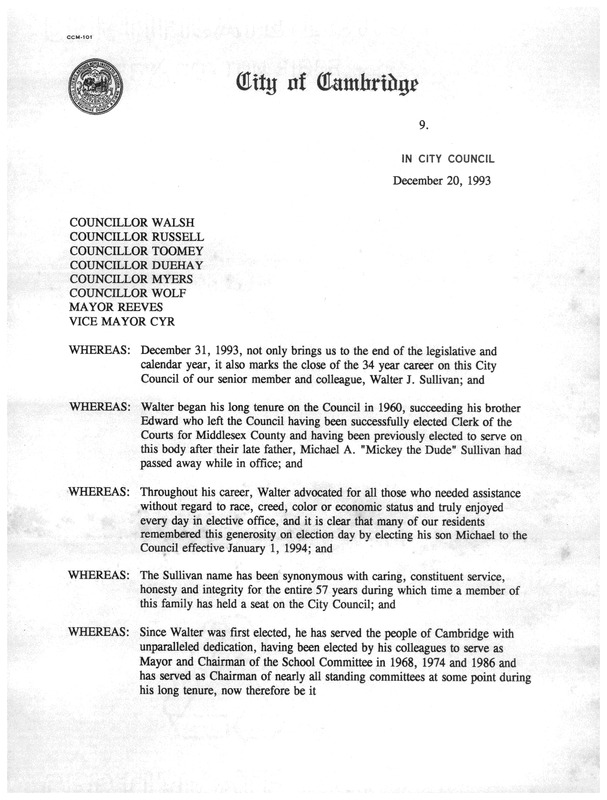 CCM-101

City of Cambridge

9.

IN CITY COUNCIL

December 20, 1993

COUNCILLOR WALSH
COUNCILLOR RUSSELL
COUNCILLOR TOOMEY
COUNCILLOR DUEHAY
COUNCILLOR MYERS
COUNCILLOR WOLF
MAYOR REEVES
VICE MAYOR CYR

WHEREAS: December 31, 1993, not only brings us to the end of the legislative and calendar year, it also marks the close of the 34 year career on this City Council of our senior member and colleague, Walter J. Sullivan; and

WHEREAS: Walter began his long tenure on the Council in 1960, succeeding his brother Edward who left the Council having been successfully elected Clerk of the Courts for Middlesex County and having been previously elected to serve on this body after their late father, Michael A. "Mickey the Dude" Sullivan had passed away while in office; and

WHEREAS: Throughout his career, Walter advocated for all those who needed assistance without regard to race, creed, color or economic status and truly enjoyed every day in elective office, and it is clear that many of our residents remembered this generosity on election day by electing his son Michael to the Council effective January 1, 1994; and

WHEREAS: The Sullivan name has been synonymous with caring, constituent service, honesty and integrity for the entire 57 years during which time a member of this family has held a seat on the City Council; and

WHEREAS: Since Walter was first elected, he has served the people of Cambridge with unparalleled dedication, having been elected by his colleagues to serve as Mayor and Chairman of the School Committee in 1968, 1974 and 1986 and has served as Chairman of nearly all standing committees at some point during his long tenure, now therefore be it